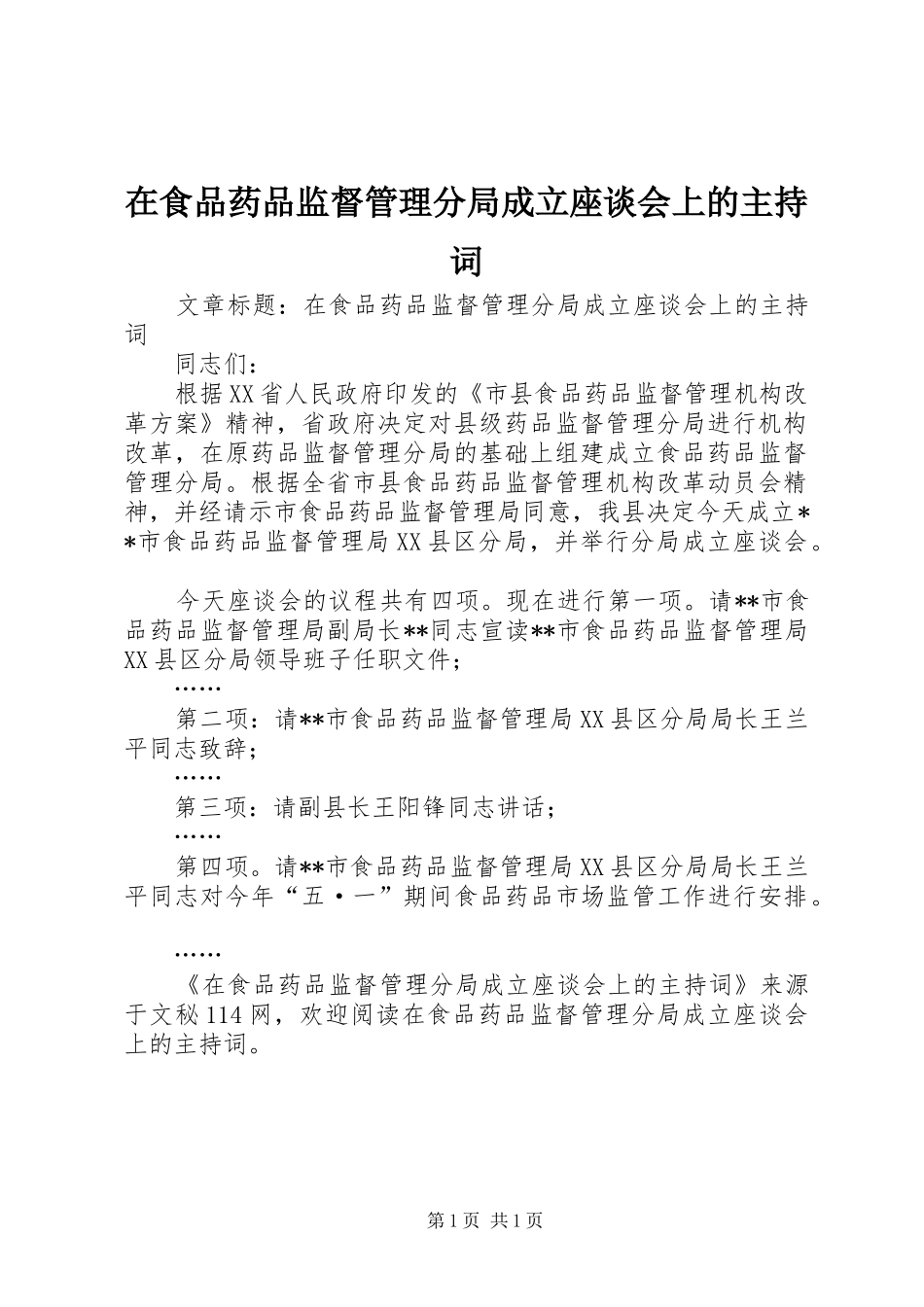 在食品药品监督管理分局成立座谈会上的主持词

文章标题：在食品药品监督管理分局成立座谈会上的主持词

同志们：

根据XX省人民政府印发的《市县食品药品监督管理机构改革方案》精神，省政府决定对县级药品监督管理分局进行机构改革，在原药品监督管理分局的基础上组建成立食品药品监督管理分局。根据全省市县食品药品监督管理机构改革动员会精神，并经请示市食品药品监督管理局同意，我县决定今天成立**市食品药品监督管理局XX县区分局，并举行分局成立座谈会。

今天座谈会的议程共有四项。现在进行第一项。请**市食品药品监督管理局副局长**同志宣读**市食品药品监督管理局XX县区分局领导班子任职文件；

……

第二项：请**市食品药品监督管理局XX县区分局局长王兰平同志致辞；

……

第三项：请副县长王阳锋同志讲话；

……

第四项。请**市食品药品监督管理局XX县区分局局长王兰平同志对今年“五·一”期间食品药品市场监管工作进行安排。

……

《在食品药品监督管理分局成立座谈会上的主持词》来源于文秘114网，欢迎阅读在食品药品监督管理分局成立座谈会上的主持词。

第1页 共1页